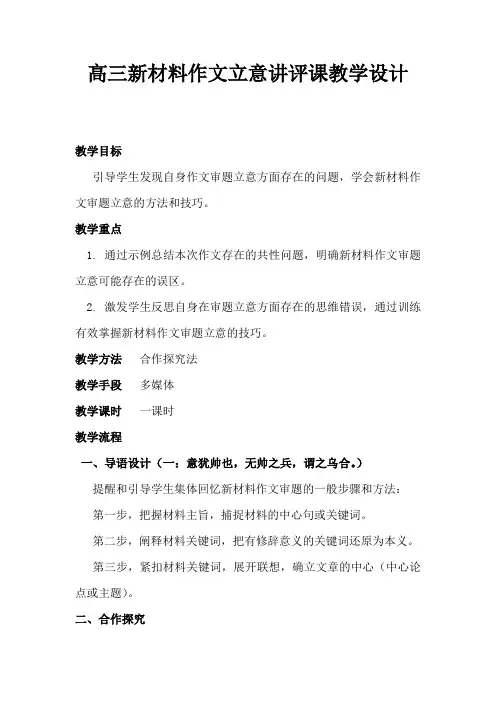 高三新材料作文立意讲评课教学设计

教学目标

引导学生发现自身作文审题立意方面存在的问题，学会新材料作文审题立意的方法和技巧。

教学重点

1. 通过示例总结本次作文存在的共性问题，明确新材料作文审题立意可能存在的误区。

2. 激发学生反思自身在审题立意方面存在的思维错误，通过训练有效掌握新材料作文审题立意的技巧。

教学方法　合作探究法

教学手段　多媒体

教学课时　一课时

教学流程

一、导语设计（一：意犹帅也，无帅之兵，谓之乌合。）

提醒和引导学生集体回忆新材料作文审题的一般步骤和方法：

第一步，把握材料主旨，捕捉材料的中心句或关键词。

第二步，阐释材料关键词，把有修辞意义的关键词还原为本义。

第三步，紧扣材料关键词，展开联想，确立文章的中心（中心论点或主题）。

二、合作探究